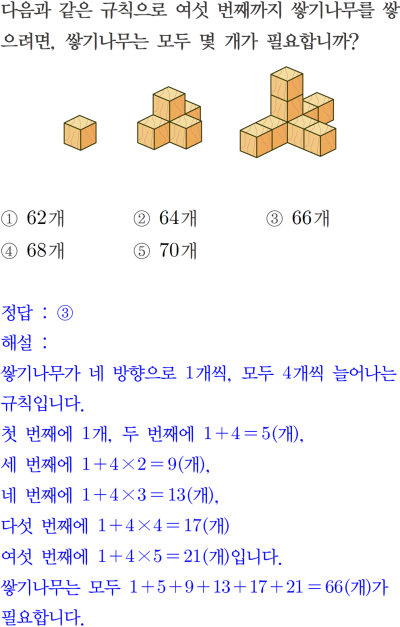 다음과 같은 규칙으로 여섯 번째까지 쌓기나무를 쌓으려면, 쌓기나무는 모두 몇 개가 필요합니까?

① 62개 ② 64개 ③ 66개
④ 68개 ⑤ 70개

정답 : ③

해설 :

쌓기나무가 네 방향으로 1개씩, 모두 4개씩 늘어나는 규칙입니다.

첫 번째에 1개, 두 번째에 $1+4=5$(개),
세 번째에 $1+4\times2=9$(개),
네 번째에 $1+4\times3=13$(개),
다섯 번째에 $1+4\times4=17$(개)
여섯 번째에 $1+4\times5=21$(개)입니다.
쌓기나무는 모두 $1+5+9+13+17+21=66$(개)가 필요합니다.